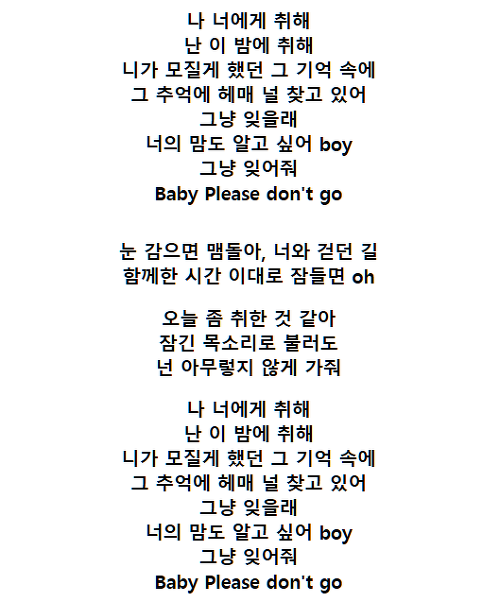 나 너에게 취해
난 이 밤에 취해
니가 모질게 했던 그 기억 속에
그 추억에 헤매 널 찾고 있어
그냥 잊을래
너의 맘도 알고 싶어 boy
그냥 잊어줘
Baby Please don't go

눈 감으면 맴돌아, 너와 걷던 길
함께한 시간 이대로 잠들면 oh

오늘 좀 취한 것 같아
잠긴 목소리로 불러도
넌 아무렇지 않게 가줘

나 너에게 취해
난 이 밤에 취해
니가 모질게 했던 그 기억 속에
그 추억에 헤매 널 찾고 있어
그냥 잊을래
너의 맘도 알고 싶어 boy
그냥 잊어줘
Baby Please don't go